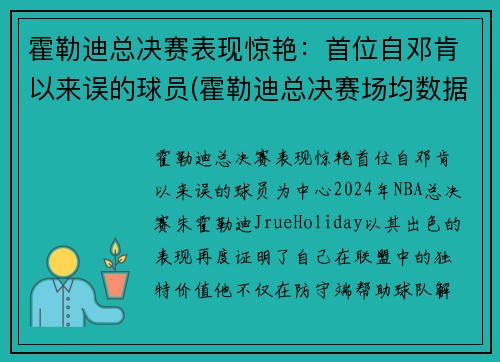 霍勒迪总决赛表现惊艳：首位自邓肯以来误的球员(霍勒迪总决赛场均数据

霍勒迪总决赛表现惊艳首位自邓肯以来误的球员为中心2024年NBA总决赛朱霍勒迪JrueHoliday以其出色的表现再度证明了自己在联盟中的独特价值他不仅在防守端帮助球队解